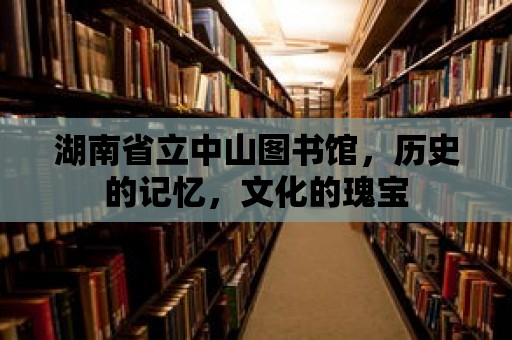 湖南省立中山图书馆，历史的记忆，文化的瑰宝